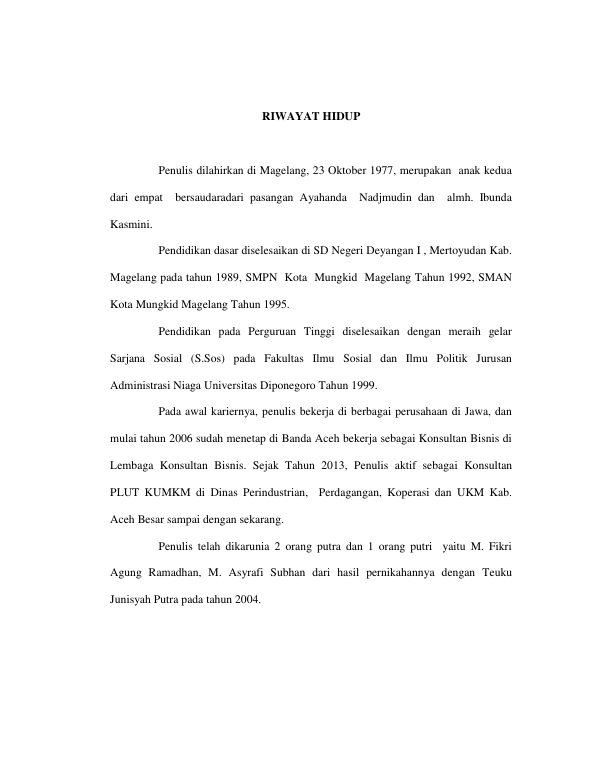 RIWAYAT HIDUP

Penulis dilahirkan di Magelang, 23 Oktober 1977, merupakan anak kedua dari empat bersaudaradari pasangan Ayahanda Nadjmudin dan almh. Ibunda Kasmini.

Pendidikan dasar diselesaikan di SD Negeri Deyangan I , Mertoyudan Kab. Magelang pada tahun 1989, SMPN Kota Mungkid Magelang Tahun 1992, SMAN Kota Mungkid Magelang Tahun 1995.

Pendidikan pada Perguruan Tinggi diselesaikan dengan meraih gelar Sarjana Sosial (S.Sos) pada Fakultas Ilmu Sosial dan Ilmu Politik Jurusan Administrasi Niaga Universitas Diponegoro Tahun 1999.

Pada awal kariernya, penulis bekerja di berbagai perusahaan di Jawa, dan mulai tahun 2006 sudah menetap di Banda Aceh bekerja sebagai Konsultan Bisnis di Lembaga Konsultan Bisnis. Sejak Tahun 2013, Penulis aktif sebagai Konsultan PLUT KUMKM di Dinas Perindustrian, Perdagangan, Koperasi dan UKM Kab. Aceh Besar sampai dengan sekarang.

Penulis telah dikarunia 2 orang putra dan 1 orang putri yaitu M. Fikri Agung Ramadhan, M. Asyrafi Subhan dari hasil pernikahannya dengan Teuku Junisyah Putra pada tahun 2004.